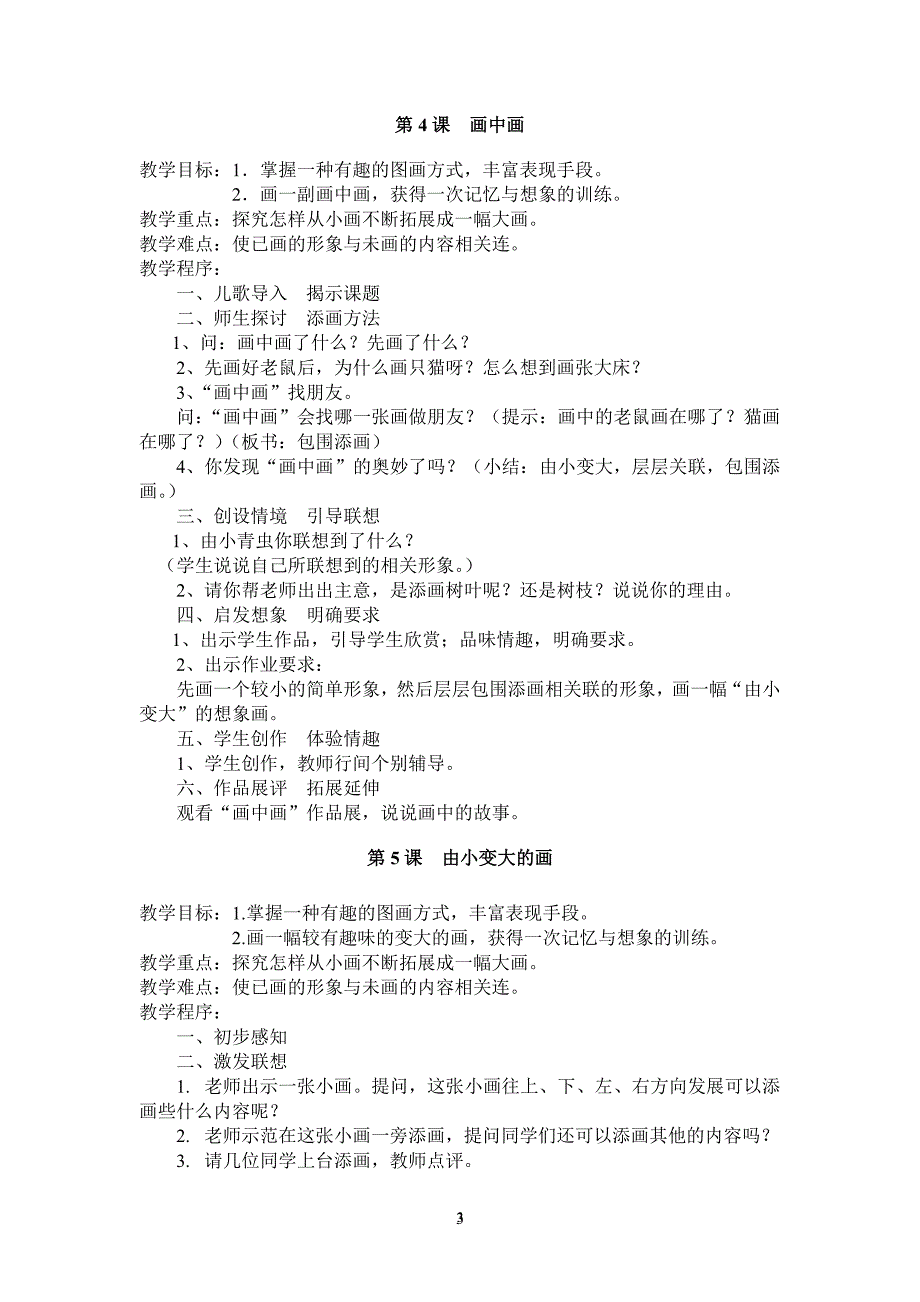 第 4 课　画中画

教学目标：1．掌握一种有趣的图画方式，丰富表现手段。
2．画一副画中画，获得一次记忆与想象的训练。
教学重点：探究怎样从小画不断拓展成一幅大画。
教学难点：使已画的形象与未画的内容相关连。
教学程序：

一、儿歌导入　揭示课题
二、师生探讨　添画方法
1、问：画中画了什么？先画了什么？
2、先画好老鼠后，为什么画只猫呀？怎么想到画张大床？
3、“画中画”找朋友。
问：“画中画”会找哪一张画做朋友？（提示：画中的老鼠画在哪了？猫画在哪了？）（板书：包围添画）
4、你发现“画中画”的奥妙了吗？（小结：由小变大，层层关联，包围添画。）
三、创设情境　引导联想
1、由小青虫你联想到了什么？
（学生说说自己所联想到的相关形象。）
2、请你帮老师出出主意，是添画树叶呢？还是树枝？说说你的理由。
四、启发想象　明确要求
1、出示学生作品，引导学生欣赏；品味情趣，明确要求。
2、出示作业要求：
先画一个较小的简单形象，然后层层包围添画相关联的形象，画一幅“由小变大”的想象画。
五、学生创作　体验情趣
1、学生创作，教师行间个别辅导。
六、作品展评　拓展延伸
观看“画中画”作品展，说说画中的故事。

第 5 课　由小变大的画

教学目标：1.掌握一种有趣的图画方式，丰富表现手段。
2.画一幅较有趣味的变大的画，获得一次记忆与想象的训练。
教学重点：探究怎样从小画不断拓展成一幅大画。
教学难点：使已画的形象与未画的内容相关连。
教学程序：

一、初步感知
二、激发联想
1. 老师出示一张小画。提问，这张小画往上、下、左、右方向发展可以添画些什么内容呢？
2. 老师示范在这张小画一旁添画，提问同学们还可以添画其他的内容吗？
3. 请几位同学上台添画，教师点评。

3